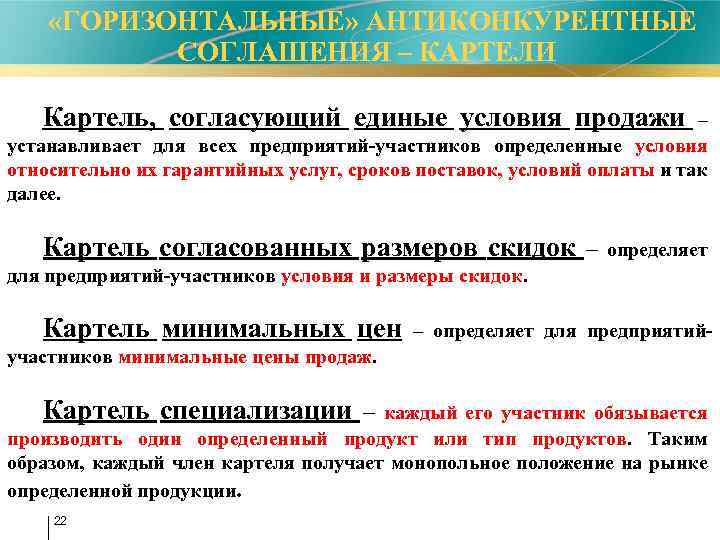 «ГОРИЗОНТАЛЬНЫЕ» АНТИКОНКУРЕНТНЫЕ СОГЛАШЕНИЯ – КАРТЕЛИ

Картель, согласующий единые условия продажи – устанавливает для всех предприятий-участников определенные условия относительно их гарантийных услуг, сроков поставок, условий оплаты и так далее.

Картель согласованных размеров скидок – определяет для предприятий-участников условия и размеры скидок.

Картель минимальных цен – определяет для предприятий-участников минимальные цены продаж.

Картель специализации – каждый его участник обязывается производить один определенный продукт или тип продуктов. Таким образом, каждый член картеля получает монопольное положение на рынке определенной продукции.

22